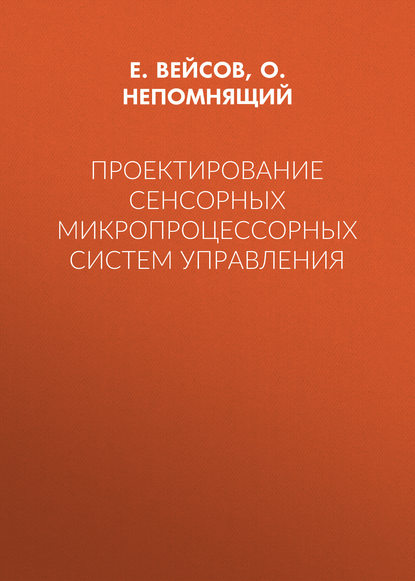 Е. ВЕЙСОВ, О. НЕПОМНЯЩИЙ

ПРОЕКТИРОВАНИЕ СЕНСОРНЫХ МИКРОПРОЦЕССОРНЫХ СИСТЕМ УПРАВЛЕНИЯ